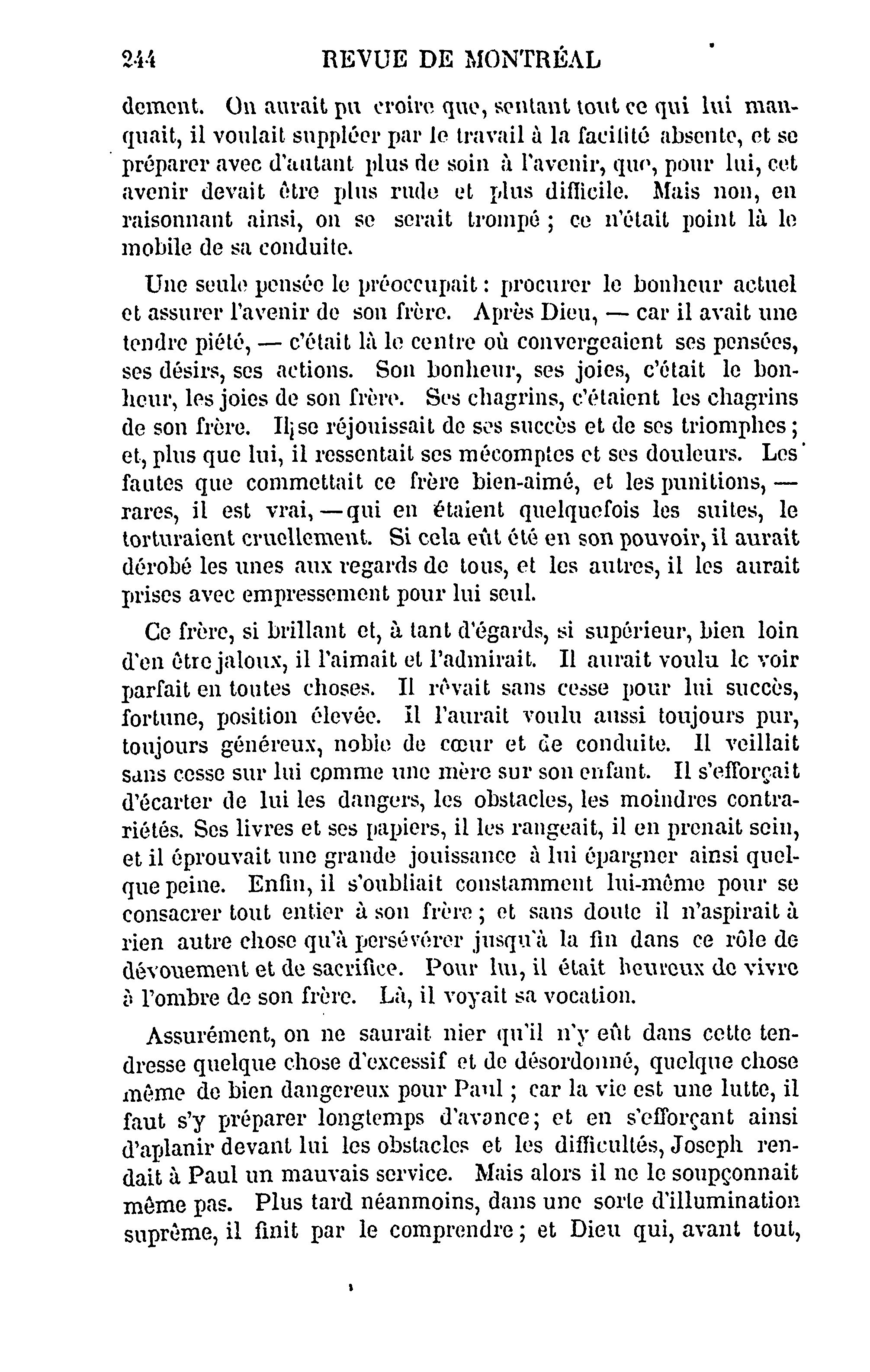 244 REVUE DE MONTRÉAL

dement. On aurait pu croire que, sentant tout ce qui lui manquait, il voulait suppléer par le travail à la facilité absente, et se préparer avec d'autant plus de soin à l'avenir, que, pour lui, cet avenir devait être plus rude et plus difficile. Mais non, en raisonnant ainsi, on se serait trompé ; ce n'était point là le mobile de sa conduite.

Une seule pensée le préoccupait : procurer le bonheur actuel et assurer l'avenir de son frère. Après Dieu, — car il avait une tendre piété, — c'était là le centre où convergeaient ses pensées, ses désirs, ses actions. Son bonheur, ses joies, c'était le bonheur, les joies de son frère. Ses chagrins, c'étaient les chagrins de son frère. Il se réjouissait de ses succès et de ses triomphes ; et, plus que lui, il ressentait ses mécomptes et ses douleurs. Les fautes que commettait ce frère bien-aimé, et les punitions, — rares, il est vrai, — qui en étaient quelquefois les suites, le torturaient cruellement. Si cela eût été en son pouvoir, il aurait dérobé les unes aux regards de tous, et les autres, il les aurait prises avec empressement pour lui seul.

Ce frère, si brillant et, à tant d'égards, si supérieur, bien loin d'en être jaloux, il l'aimait et l'admirait. Il aurait voulu le voir parfait en toutes choses. Il rêvait sans cesse pour lui succès, fortune, position élevée. Il l'aurait voulu aussi toujours pur, toujours généreux, noble de cœur et de conduite. Il veillait sans cesse sur lui comme une mère sur son enfant. Il s'efforçait d'écarter de lui les dangers, les obstacles, les moindres contrariétés. Ses livres et ses papiers, il les rangeait, il en prenait soin, et il éprouvait une grande jouissance à lui épargner ainsi quelque peine. Enfin, il s'oubliait constamment lui-même pour se consacrer tout entier à son frère ; et sans doute il n'aspirait à rien autre chose qu'à persévérer jusqu'à la fin dans ce rôle de dévouement et de sacrifice. Pour lui, il était heureux de vivre à l'ombre de son frère. Là, il voyait sa vocation.

Assurément, on ne saurait nier qu'il n'y eût dans cette tendresse quelque chose d'excessif et de désordonné, quelque chose même de bien dangereux pour Paul ; car la vie est une lutte, il faut s'y préparer longtemps d'avance ; et en s'efforçant ainsi d'aplanir devant lui les obstacles et les difficultés, Joseph rendait à Paul un mauvais service. Mais alors il ne le soupçonnait même pas. Plus tard néanmoins, dans une sorte d'illumination suprême, il finit par le comprendre ; et Dieu qui, avant tout,